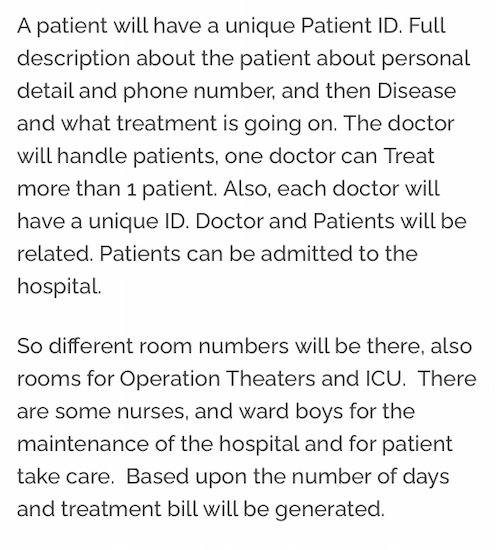 A patient will have a unique Patient ID. Full description about the patient about personal detail and phone number, and then Disease and what treatment is going on. The doctor will handle patients, one doctor can Treat more than 1 patient. Also, each doctor will have a unique ID. Doctor and Patients will be related. Patients can be admitted to the hospital.

So different room numbers will be there, also rooms for Operation Theaters and ICU.  There are some nurses, and ward boys for the maintenance of the hospital and for patient take care.  Based upon the number of days and treatment bill will be generated.